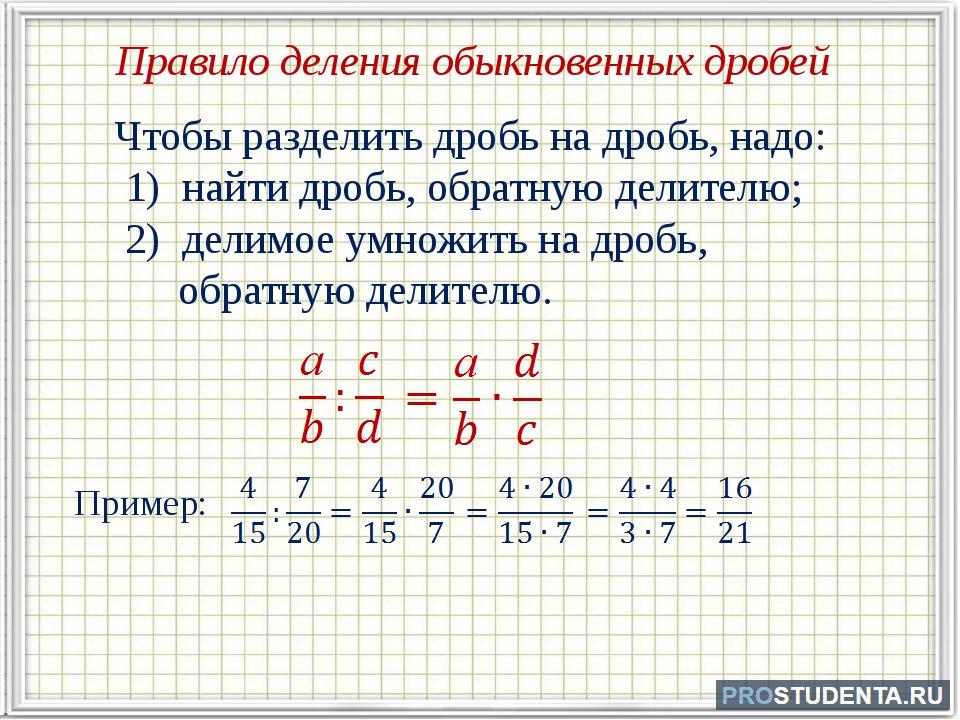 Правило деления обыкновенных дробей

Чтобы разделить дробь на дробь, надо:
1) найти дробь, обратную делителю;
2) делимое умножить на дробь, обратную делителю.

$\frac{a}{b} : \frac{c}{d} = \frac{a}{b} \cdot \frac{d}{c}$

Пример: $\frac{4}{15} : \frac{7}{20} = \frac{4}{15} \cdot \frac{20}{7} = \frac{4 \cdot 20}{15 \cdot 7} = \frac{4 \cdot 4}{3 \cdot 7} = \frac{16}{21}$

PROSTUDENTA.RU